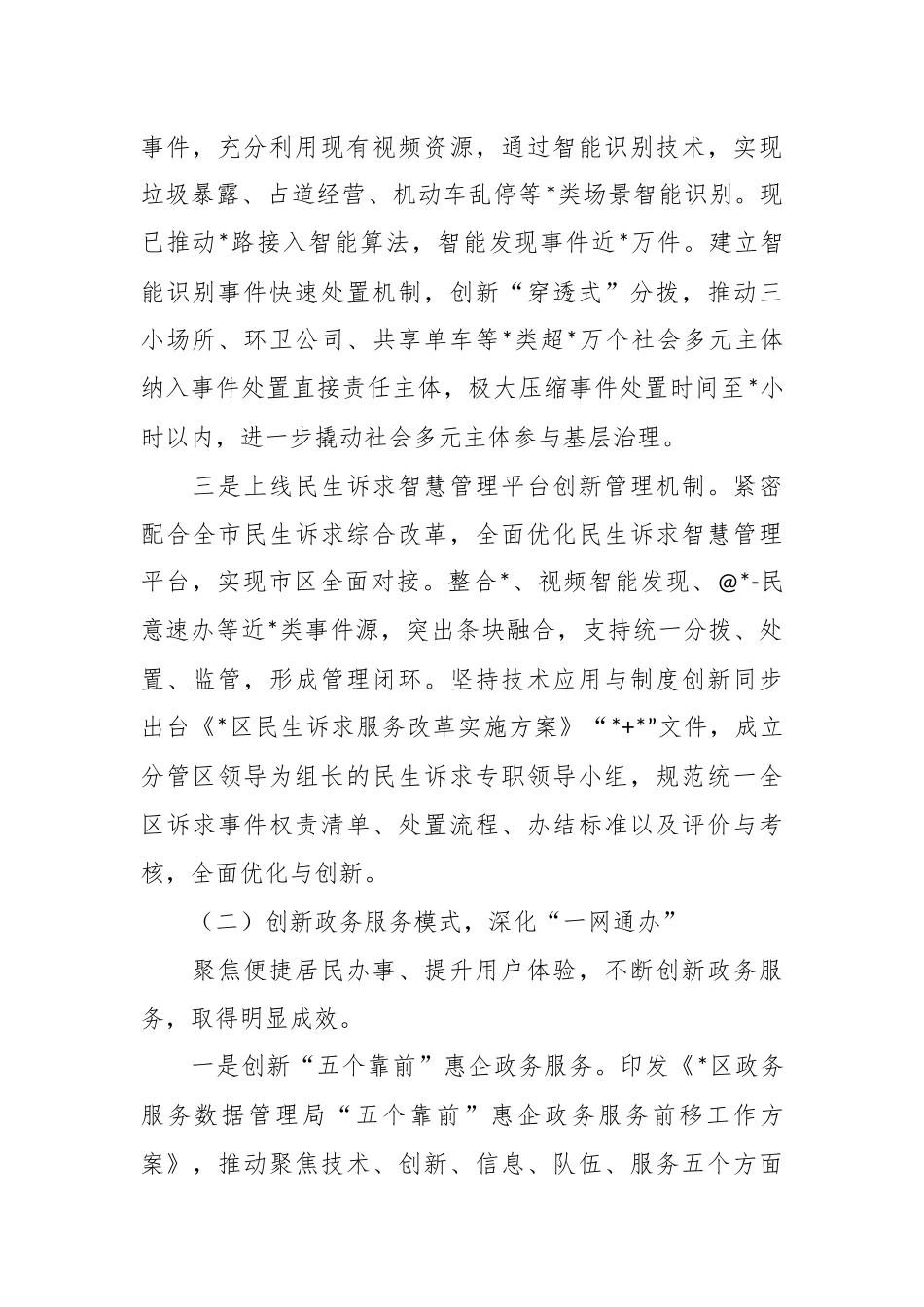 事件，充分利用现有视频资源，通过智能识别技术，实现垃圾暴露、占道经营、机动车乱停等*类场景智能识别。现已推动*路接入智能算法，智能发现事件近*万件。建立智能识别事件快速处置机制，创新“穿透式”分拨，推动三小场所、环卫公司、共享单车等*类超*万个社会多元主体纳入事件处置直接责任主体，极大压缩事件处置时间至*小时以内，进一步撬动社会多元主体参与基层治理。

三是上线民生诉求智慧管理平台创新管理机制。紧密配合全市民生诉求综合改革，全面优化民生诉求智慧管理平台，实现市区全面对接。整合*、视频智能发现、@*-民意速办等近*类事件源，突出条块融合，支持统一分拨、处置、监管，形成管理闭环。坚持技术应用与制度创新同步出台《*区民生诉求服务改革实施方案》“*+*”文件，成立分管区领导为组长的民生诉求专职领导小组，规范统一全区诉求事件权责清单、处置流程、办结标准以及评价与考核，全面优化与创新。

（二）创新政务服务模式，深化“一网通办”

聚焦便捷居民办事、提升用户体验，不断创新政务服务，取得明显成效。

一是创新“五个靠前”惠企政务服务。印发《*区政务服务数据管理局“五个靠前”惠企政务服务前移工作方案》，推动聚焦技术、创新、信息、队伍、服务五个方面